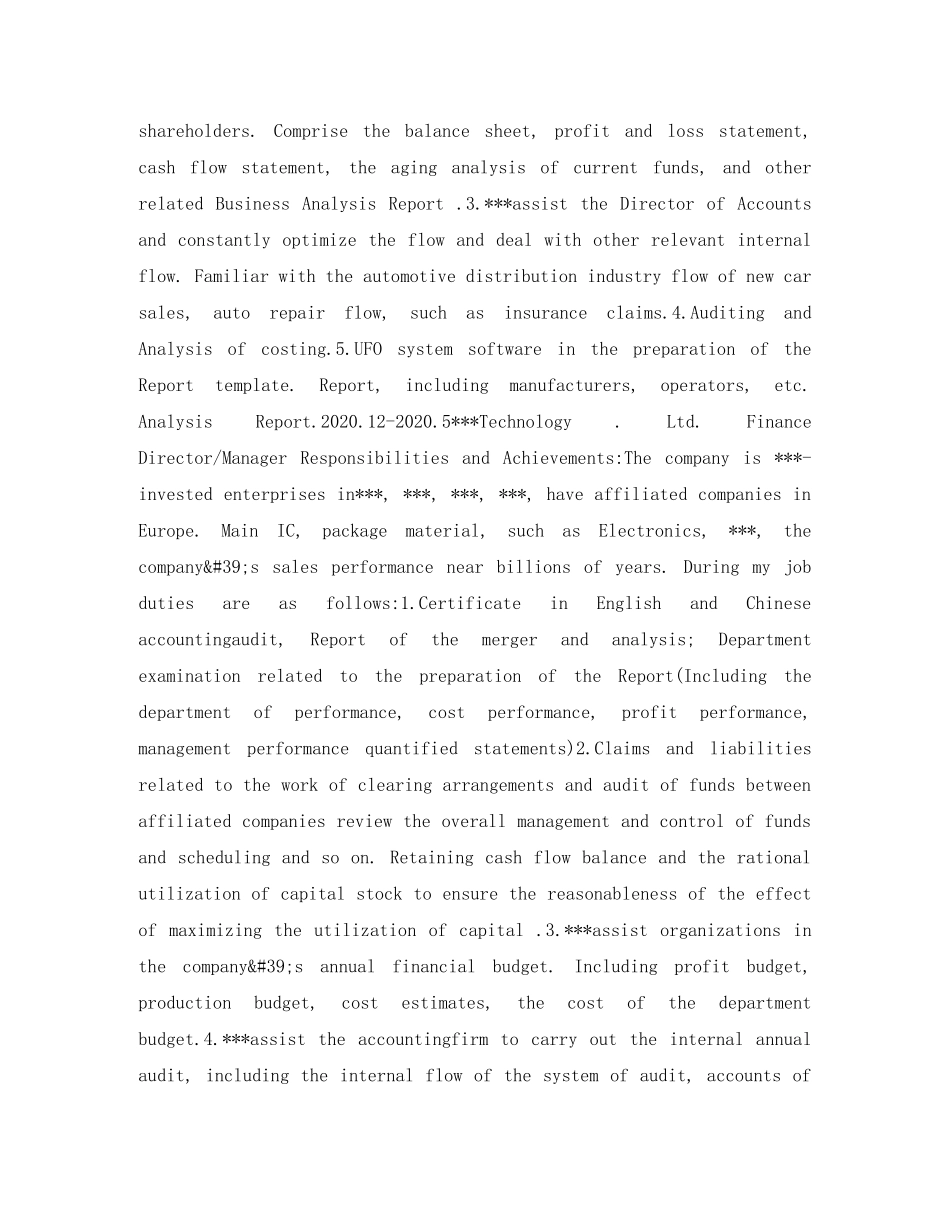 shareholders. Comprise the balance sheet, profit and loss statement, cash flow statement, the aging analysis of current funds, and other related Business Analysis Report .3.***assist the Director of Accounts and constantly optimize the flow and deal with other relevant internal flow. Familiar with the automotive distribution industry flow of new car sales, auto repair flow, such as insurance claims.4.Auditing and Analysis of costing.5.UFO system software in the preparation of the Report template. Report, including manufacturers, operators, etc. Analysis Report.2020.12-2020.5***Technology . Ltd. Finance Director/Manager Responsibilities and Achievements:The company is ***-invested enterprises in***, ***, ***, ***, have affiliated companies in Europe. Main IC, package material, such as Electronics, ***, the company&#39;s sales performance near billions of years. During my job duties are as follows:1.Certificate in English and Chinese accountingaudit, Report of the merger and analysis; Department examination related to the preparation of the Report(Including the department of performance, cost performance, profit performance, management performance quantified statements)2.Claims and liabilities related to the work of clearing arrangements and audit of funds between affiliated companies review the overall management and control of funds and scheduling and so on. Retaining cash flow balance and the rational utilization of capital stock to ensure the reasonableness of the effect of maximizing the utilization of capital .3.***assist organizations in the company&#39;s annual financial budget. Including profit budget, production budget, cost estimates, the cost of the department budget.4.***assist the accountingfirm to carry out the internal annual audit, including the internal flow of the system of audit, accounts of